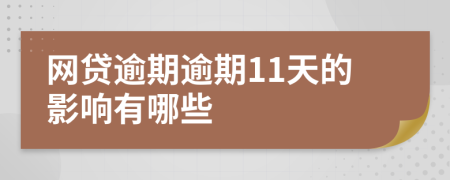 网贷逾期逾期11天的影响有哪些